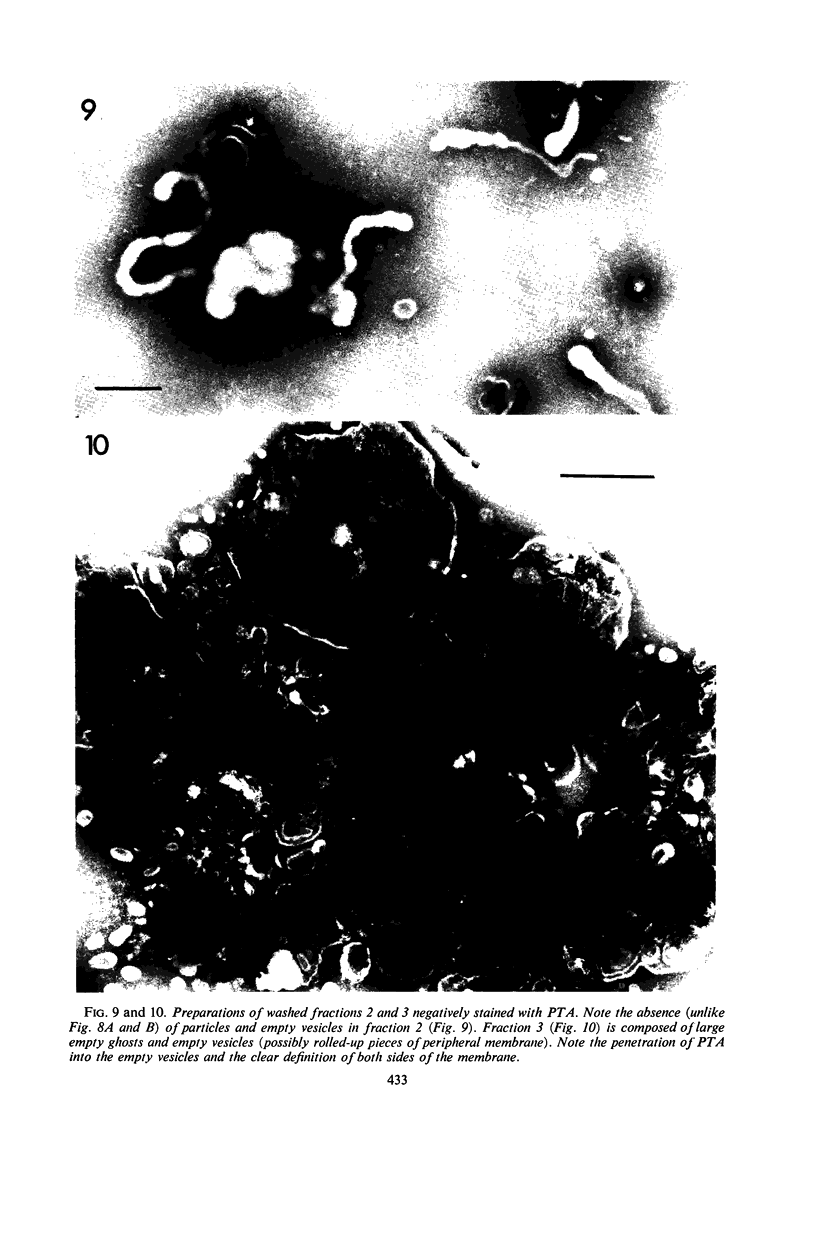 9

10

FIG. 9 and 10. Preparations of washed fractions 2 and 3 negatively stained with PTA. Note the absence (unlike Fig. 8A and B) of particles and empty vesicles in fraction 2 (Fig. 9). Fraction 3 (Fig. 10) is composed of large empty ghosts and empty vesicles (possibly rolled-up pieces of peripheral membrane). Note the penetration of PTA into the empty vesicles and the clear definition of both sides of the membrane.

433